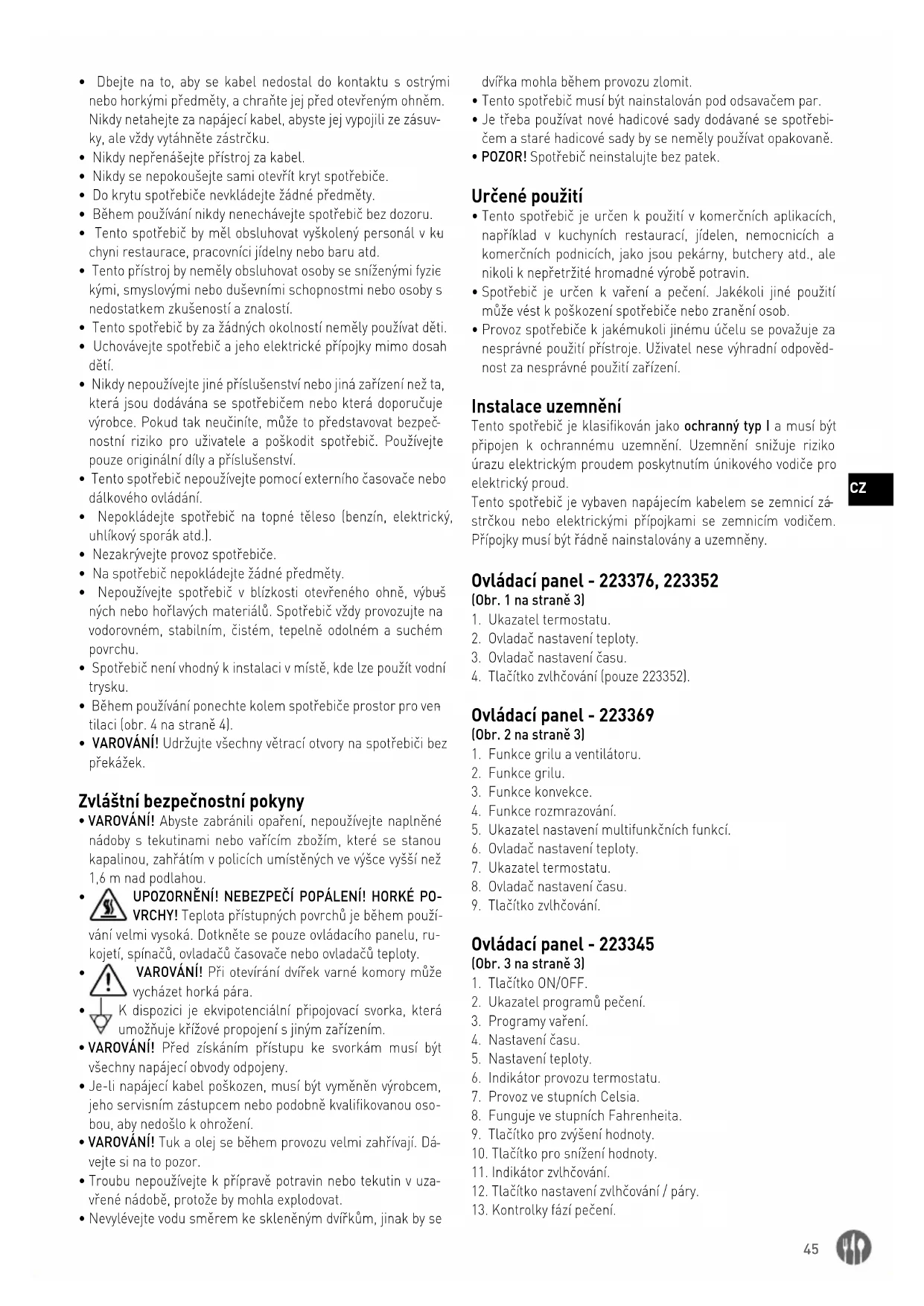 • Dbejte na to, aby se kabel nedostal do kontaktu s ostrými nebo horkými předměty, a chraňte jej před otevřeným ohněm. Nikdy netahejte za napájecí kabel, abyste jej vypojili ze zásuvky, ale vždy vytáhněte zástrčku.
• Nikdy nepřenášejte přístroj za kabel.
• Nikdy se nepokoušejte sami otevřít kryt spotřebiče.
• Do krytu spotřebiče nevkládejte žádné předměty.
• Během používání nikdy nenechávejte spotřebič bez dozoru.
• Tento spotřebič by měl obsluhovat vyškolený personál v kuchyni restaurace, pracovníci jídelny nebo baru atd.
• Tento přístroj by neměly obsluhovat osoby se sníženými fyzickými, smyslovými nebo duševními schopnostmi nebo osoby s nedostatkem zkušeností a znalostí.
• Tento spotřebič by za žádných okolností neměly používat děti.
• Uchovávejte spotřebič a jeho elektrické přípojky mimo dosah dětí.
• Nikdy nepoužívejte jiné příslušenství nebo jiná zařízení než ta, která jsou dodávána se spotřebičem nebo která doporučuje výrobce. Pokud tak neučiníte, může to představovat bezpečnostní riziko pro uživatele a poškodit spotřebič. Používejte pouze originální díly a příslušenství.
• Tento spotřebič nepoužívejte pomocí externího časovače nebo dálkového ovládání.
• Nepokládejte spotřebič na topné těleso (benzín, elektrický, uhlíkový sporák atd.).
• Nezakrývejte provoz spotřebiče.
• Na spotřebič nepokládejte žádné předměty.
• Nepoužívejte spotřebič v blízkosti otevřeného ohně, výbušných nebo hořlavých materiálů. Spotřebič vždy provozujte na vodorovném, stabilním, čistém, tepelně odolném a suchém povrchu.
• Spotřebič není vhodný k instalaci v místě, kde lze použít vodní trysku.
• Během používání ponechte kolem spotřebiče prostor pro ventilaci (obr. 4 na straně 4).
• VAROVÁNÍ! Udržujte všechny větrací otvory na spotřebiči bez překážek.

Zvláštní bezpečnostní pokyny
• VAROVÁNÍ! Abyste zabránili opaření, nepoužívejte naplněné nádoby s tekutinami nebo vařícím zbožím, které se stanou kapalinou, zahřátím v policích umístěných ve výšce vyšší než 1,6 m nad podlahou.
• UPOZORNĚNÍ! NEBEZPEČÍ POPÁLENÍ! HORKÉ POVRCHY! Teplota přístupných povrchů je během používání velmi vysoká. Dotkněte se pouze ovládacího panelu, rukojetí, spínačů, ovladačů časovače nebo ovladačů teploty.
• VAROVÁNÍ! Při otevírání dvířek varné komory může vycházet horká pára.
• K dispozici je ekvipotenciální připojovací svorka, která umožňuje křížové propojení s jiným zařízením.
• VAROVÁNÍ! Před získáním přístupu ke svorkám musí být všechny napájecí obvody odpojeny.
• Je-li napájecí kabel poškozen, musí být vyměněn výrobcem, jeho servisním zástupcem nebo podobně kvalifikovanou osobou, aby nedošlo k ohrožení.
• VAROVÁNÍ! Tuk a olej se během provozu velmi zahřívají. Dávejte si na to pozor.
• Troubu nepoužívejte k přípravě potravin nebo tekutin v uzavřené nádobě, protože by mohla explodovat.
• Nevylévejte vodu směrem ke skleněným dvířkům, jinak by se dvířka mohla během provozu zlomit.
• Tento spotřebič musí být nainstalován pod odsavačem par.
• Je třeba používat nové hadicové sady dodávané se spotřebičem a staré hadicové sady by se neměly používat opakovaně.
• POZOR! Spotřebič neinstalujte bez patek.

Určené použití
• Tento spotřebič je určen k použití v komerčních aplikacích, například v kuchyních restaurací, jídelen, nemocnicích a komerčních podnicích, jako jsou pekárny, butchery atd., ale nikoli k nepřetržité hromadné výrobě potravin.
• Spotřebič je určen k vaření a pečení. Jakékoli jiné použití může vést k poškození spotřebiče nebo zranění osob.
• Provoz spotřebiče k jakémukoli jinému účelu se považuje za nesprávné použití přístroje. Uživatel nese výhradní odpovědnost za nesprávné použití zařízení.

Instalace uzemnění
Tento spotřebič je klasifikován jako ochranný typ I a musí být připojen k ochrannému uzemnění. Uzemnění snižuje riziko úrazu elektrickým proudem poskytnutím únikového vodiče pro elektrický proud.
Tento spotřebič je vybaven napájecím kabelem se zemnicí zástrčkou nebo elektrickými přípojkami se zemnicím vodičem. Přípojky musí být řádně nainstalovány a uzemněny.

CZ

Ovládací panel - 223376, 223352
(Obr. 1 na straně 3)
1. Ukazatel termostatu.
2. Ovladač nastavení teploty.
3. Ovladač nastavení času.
4. Tlačítko zvlhčování (pouze 223352).

Ovládací panel - 223369
(Obr. 2 na straně 3)
1. Funkce grilu a ventilátoru.
2. Funkce grilu.
3. Funkce konvekce.
4. Funkce rozmrazování.
5. Ukazatel nastavení multifunkčních funkcí.
6. Ovladač nastavení teploty.
7. Ukazatel termostatu.
8. Ovladač nastavení času.
9. Tlačítko zvlhčování.

Ovládací panel - 223345
(Obr. 3 na straně 3)
1. Tlačítko ON/OFF.
2. Ukazatel programů pečení.
3. Programy vaření.
4. Nastavení času.
5. Nastavení teploty.
6. Indikátor provozu termostatu.
7. Provoz ve stupních Celsia.
8. Funguje ve stupních Fahrenheita.
9. Tlačítko pro zvýšení hodnoty.
10. Tlačítko pro snížení hodnoty.
11. Indikátor zvlhčování.
12. Tlačítko nastavení zvlhčování / páry.
13. Kontrolky fází pečení.

45